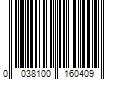 0 038100 160409